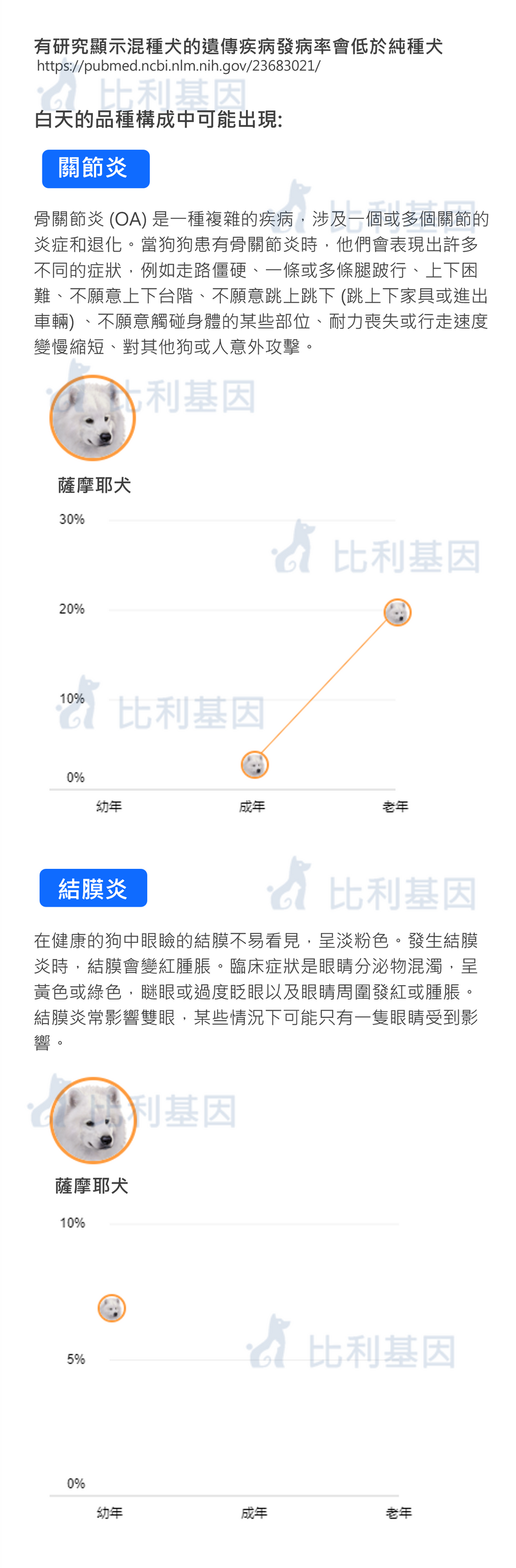 有研究顯示混種犬的遺傳疾病發病率會低於純種犬
https://pubmed.ncbi.nlm.nih.gov/23683021/

比利基因

白天的品種構成中可能出現:

關節炎

比利基因

骨關節炎 (OA) 是一種複雜的疾病，涉及一個或多個關節的炎症和退化。當狗狗患有骨關節炎時，他們會表現出許多不同的症狀，例如走路僵硬、一條或多條腿跛行、上下困難、不願意上下台階、不願意跳上跳下 (跳上下家具或進出車輛) 、不願意觸碰身體的某些部位、耐力喪失或行走速度變慢縮短、對其他狗或人意外攻擊。

比利基因

薩摩耶犬

30%

比利基因

20%

10%

比利基因

0%

幼年

成年

老年

結膜炎

比利基因

在健康的狗中眼瞼的結膜不易看見，呈淡粉色。發生結膜炎時，結膜會變紅腫脹。臨床症狀是眼睛分泌物混濁，呈黃色或綠色，瞇眼或過度眨眼以及眼睛周圍發紅或腫脹。結膜炎常影響雙眼，某些情況下可能只有一隻眼睛受到影響。

比利基因

薩摩耶犬

10%

5%

比利基因

0%

幼年

成年

老年